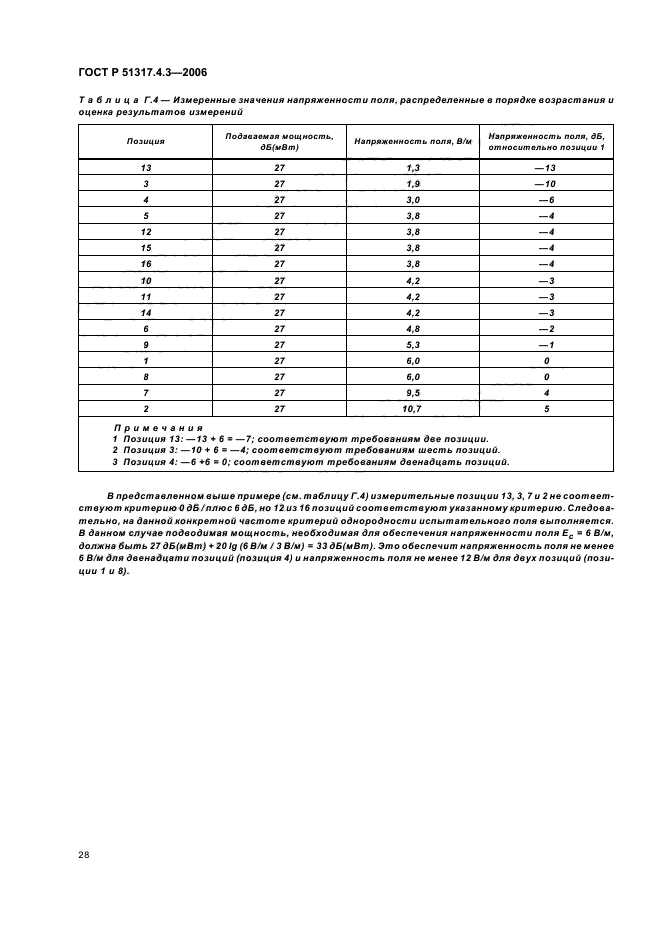 ГОСТ Р 51317.4.3—2006

Таблица Г.4 — Измеренные значения напряженности поля, распределенные в порядке возрастания и оценка результатов измерений

| Позиция | Подаваемая мощность, дБ(мВт) | Напряженность поля, В/м | Напряженность поля, дБ, относительно позиции 1 |
|---|---|---|---|
| 13 | 27 | 1,3 | —13 |
| 3 | 27 | 1,9 | —10 |
| 4 | 27 | 3,0 | —6 |
| 5 | 27 | 3,8 | —4 |
| 12 | 27 | 3,8 | —4 |
| 15 | 27 | 3,8 | —4 |
| 16 | 27 | 3,8 | —4 |
| 10 | 27 | 4,2 | —3 |
| 11 | 27 | 4,2 | —3 |
| 14 | 27 | 4,2 | —3 |
| 6 | 27 | 4,8 | —2 |
| 9 | 27 | 5,3 | —1 |
| 1 | 27 | 6,0 | 0 |
| 8 | 27 | 6,0 | 0 |
| 7 | 27 | 9,5 | 4 |
| 2 | 27 | 10,7 | 5 |

Примечания
1 Позиция 13: —13 + 6 = —7; соответствуют требованиям две позиции.
2 Позиция 3: —10 + 6 = —4; соответствуют требованиям шесть позиций.
3 Позиция 4: —6 +6 = 0; соответствуют требованиям двенадцать позиций.

В представленном выше примере (см. таблицу Г.4) измерительные позиции 13, 3, 7 и 2 не соответствуют критерию 0 дБ /плюс 6 дБ, но 12 из 16 позиций соответствуют указанному критерию. Следовательно, на данной конкретной частоте критерий однородности испытательного поля выполняется. В данном случае подводимая мощность, необходимая для обеспечения напряженности поля $E_c$ = 6 В/м, должна быть 27 дБ(мВт) + 20 lg (6 В/м / 3 В/м) = 33 дБ(мВт). Это обеспечит напряженность поля не менее 6 В/м для двенадцати позиций (позиция 4) и напряженность поля не менее 12 В/м для двух позиций (позиции 1 и 8).

28